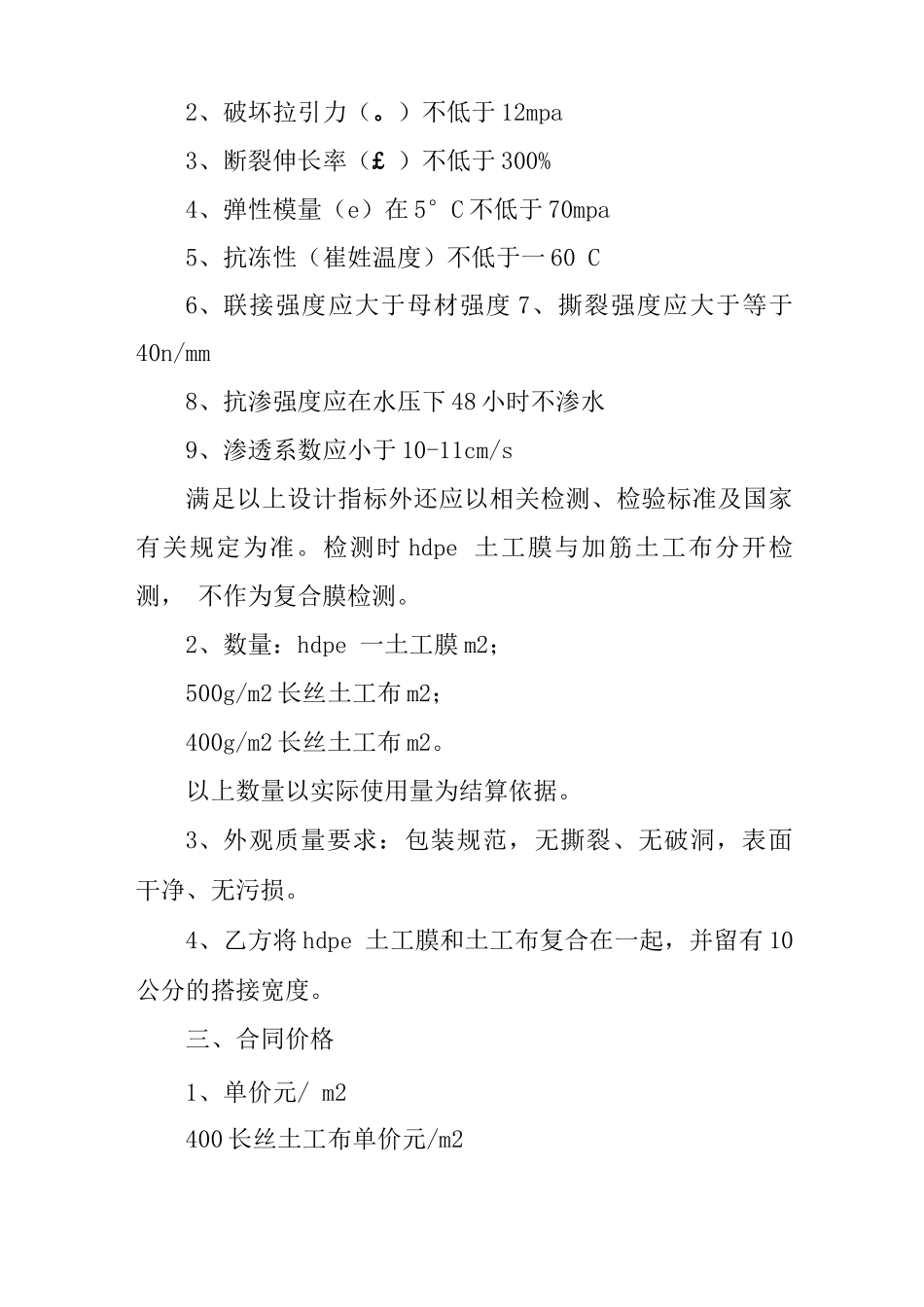 2、破坏拉引力（。）不低于 12mpa

3、断裂伸长率（£ ）不低于 300%

4、弹性模量（e）在 5°C 不低于 70mpa

5、抗冻性（崔姓温度）不低于一 60 C

6、联接强度应大于母材强度 7、撕裂强度应大于等于 40n/mm

8、抗渗强度应在水压下 48 小时不渗水

9、渗透系数应小于 10-11cm/s

满足以上设计指标外还应以相关检测、检验标准及国家有关规定为准。检测时 hdpe 土工膜与加筋土工布分开检测， 不作为复合膜检测。

2、数量：hdpe 一土工膜 m2；

500g/m2 长丝土工布 m2；

400g/m2 长丝土工布 m2。

以上数量以实际使用量为结算依据。

3、外观质量要求：包装规范，无撕裂、无破洞，表面干净、无污损。

4、乙方将 hdpe 土工膜和土工布复合在一起，并留有 10 公分的搭接宽度。

三、合同价格

1、单价元/ m2

400 长丝土工布单价元/m2